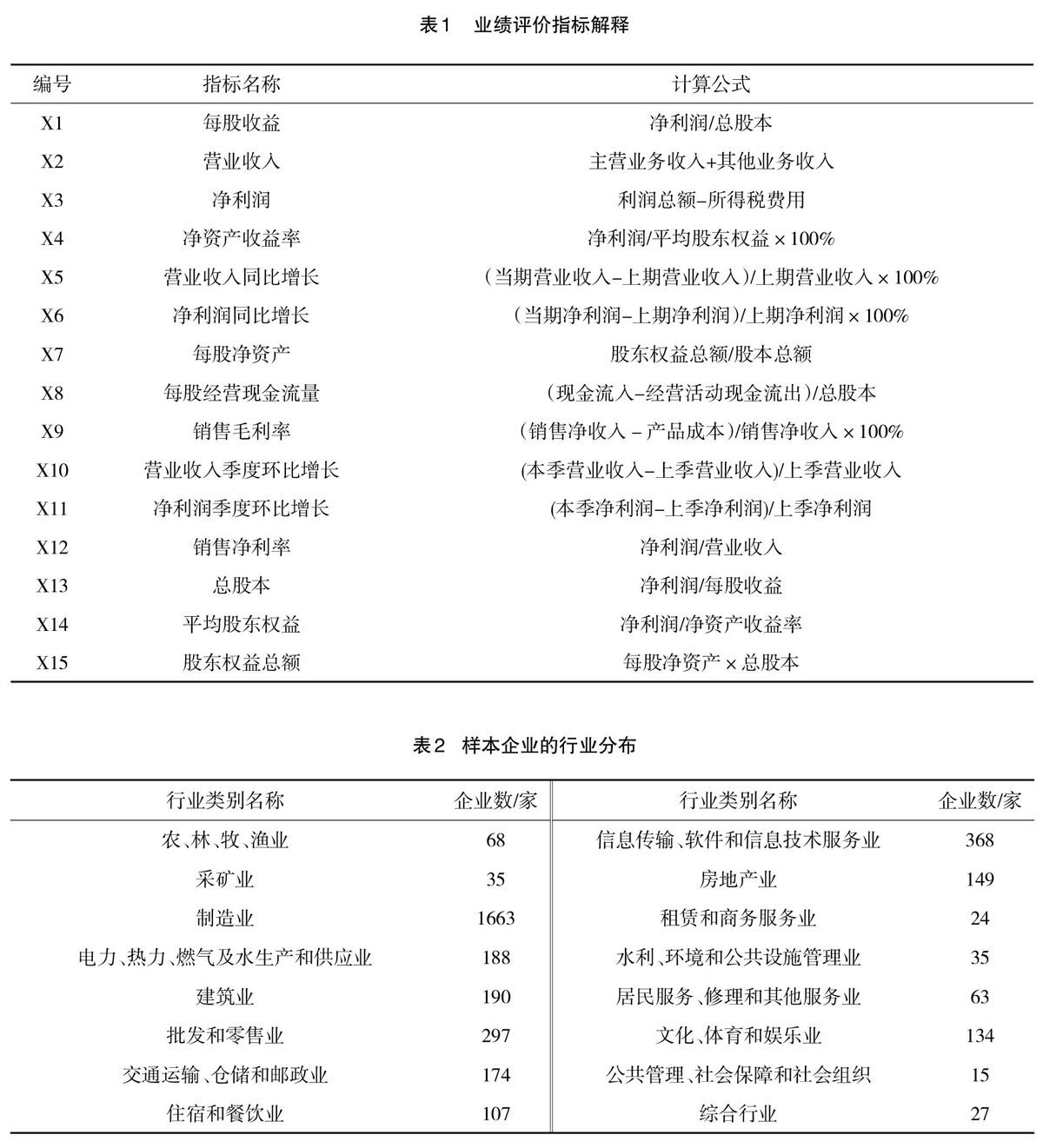 表1　业绩评价指标解释

| 编号 | 指标名称 | 计算公式 |
|---|---|---|
| X1 | 每股收益 | 净利润/总股本 |
| X2 | 营业收入 | 主营业务收入+其他业务收入 |
| X3 | 净利润 | 利润总额–所得税费用 |
| X4 | 净资产收益率 | 净利润/平均股东权益 × 100% |
| X5 | 营业收入同比增长 | （当期营业收入–上期营业收入）/上期营业收入 × 100% |
| X6 | 净利润同比增长 | （当期净利润–上期净利润）/上期净利润 × 100% |
| X7 | 每股净资产 | 股东权益总额/股本总额 |
| X8 | 每股经营现金流量 | （现金流入–经营活动现金流出）/总股本 |
| X9 | 销售毛利率 | （销售净收入 – 产品成本）/销售净收入 × 100% |
| X10 | 营业收入季度环比增长 | (本季营业收入–上季营业收入)/上季营业收入 |
| X11 | 净利润季度环比增长 | (本季净利润–上季净利润)/上季净利润 |
| X12 | 销售净利率 | 净利润/营业收入 |
| X13 | 总股本 | 净利润/每股收益 |
| X14 | 平均股东权益 | 净利润/净资产收益率 |
| X15 | 股东权益总额 | 每股净资产 × 总股本 |

表2　样本企业的行业分布

| 行业类别名称 | 企业数/家 | 行业类别名称 | 企业数/家 |
|---|---|---|---|
| 农、林、牧、渔业 | 68 | 信息传输、软件和信息技术服务业 | 368 |
| 采矿业 | 35 | 房地产业 | 149 |
| 制造业 | 1663 | 租赁和商务服务业 | 24 |
| 电力、热力、燃气及水生产和供应业 | 188 | 水利、环境和公共设施管理业 | 35 |
| 建筑业 | 190 | 居民服务、修理和其他服务业 | 63 |
| 批发和零售业 | 297 | 文化、体育和娱乐业 | 134 |
| 交通运输、仓储和邮政业 | 174 | 公共管理、社会保障和社会组织 | 15 |
| 住宿和餐饮业 | 107 | 综合行业 | 27 |